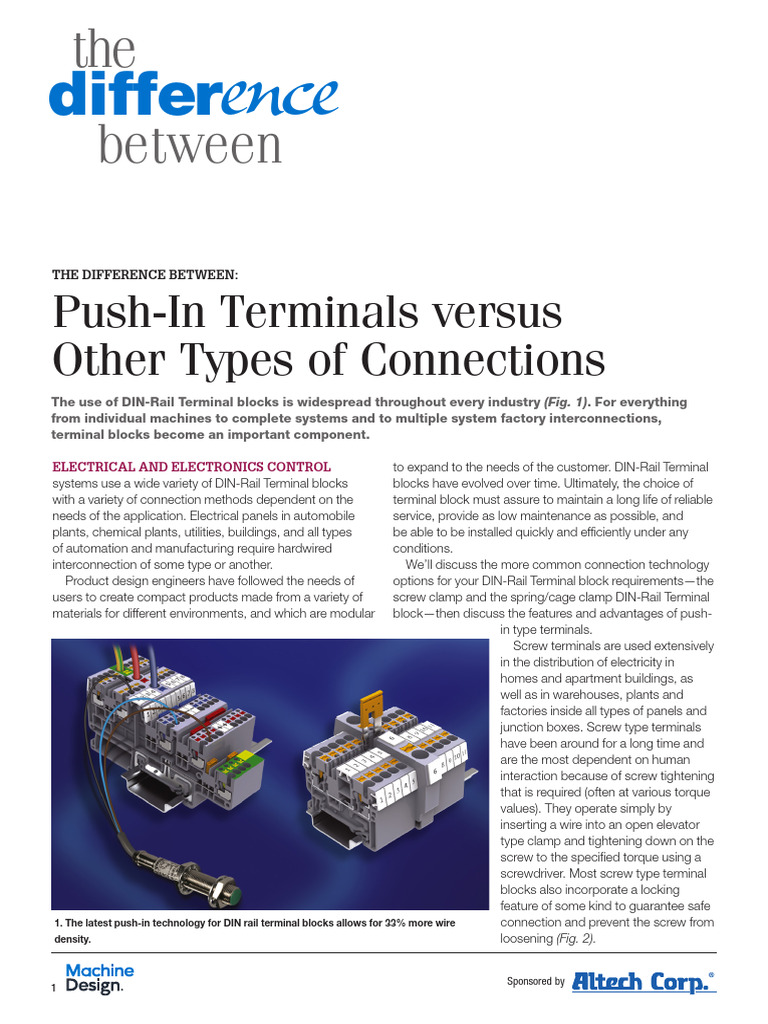 the
difference
between

THE DIFFERENCE BETWEEN:

Push-In Terminals versus Other Types of Connections

The use of DIN-Rail Terminal blocks is widespread throughout every industry (Fig. 1). For everything from individual machines to complete systems and to multiple system factory interconnections, terminal blocks become an important component.

ELECTRICAL AND ELECTRONICS CONTROL systems use a wide variety of DIN-Rail Terminal blocks with a variety of connection methods dependent on the needs of the application. Electrical panels in automobile plants, chemical plants, utilities, buildings, and all types of automation and manufacturing require hardwired interconnection of some type or another.

Product design engineers have followed the needs of users to create compact products made from a variety of materials for different environments, and which are modular to expand to the needs of the customer. DIN-Rail Terminal blocks have evolved over time. Ultimately, the choice of terminal block must assure to maintain a long life of reliable service, provide as low maintenance as possible, and be able to be installed quickly and efficiently under any conditions.

We'll discuss the more common connection technology options for your DIN-Rail Terminal block requirements—the screw clamp and the spring/cage clamp DIN-Rail Terminal block—then discuss the features and advantages of push-in type terminals.

Screw terminals are used extensively in the distribution of electricity in homes and apartment buildings, as well as in warehouses, plants and factories inside all types of panels and junction boxes. Screw type terminals have been around for a long time and are the most dependent on human interaction because of screw tightening that is required (often at various torque values). They operate simply by inserting a wire into an open elevator type clamp and tightening down on the screw to the specified torque using a screwdriver. Most screw type terminal blocks also incorporate a locking feature of some kind to guarantee safe connection and prevent the screw from loosening (Fig. 2).

1. The latest push-in technology for DIN rail terminal blocks allows for 33% more wire density.

1 Machine Design.

Sponsored by Altech Corp.®